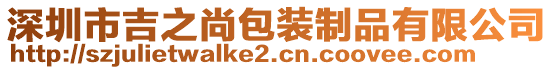 深圳市吉之尚包装制品有限公司
http://szjulietwalke2.cn.coovee.com